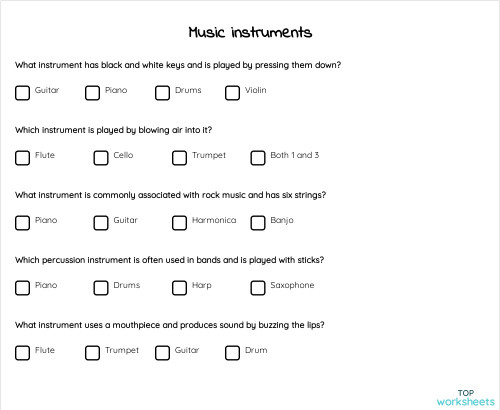 Music instruments

What instrument has black and white keys and is played by pressing them down?

Guitar Piano Drums Violin

Which instrument is played by blowing air into it?

Flute Cello Trumpet Both 1 and 3

What instrument is commonly associated with rock music and has six strings?

Piano Guitar Harmonica Banjo

Which percussion instrument is often used in bands and is played with sticks?

Piano Drums Harp Saxophone

What instrument uses a mouthpiece and produces sound by buzzing the lips?

Flute Trumpet Guitar Drum

TOP
worksheets